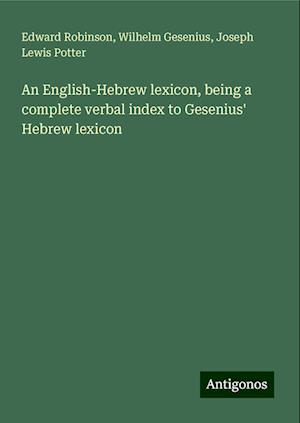 Edward Robinson, Wilhelm Gesenius, Joseph Lewis Potter

An English-Hebrew lexicon, being a complete verbal index to Gesenius' Hebrew lexicon

Antigonos